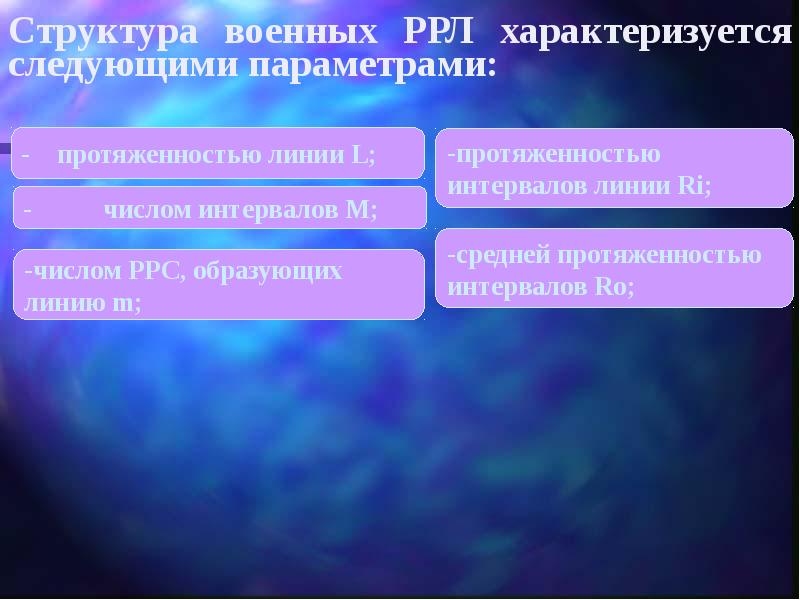 Структура военных РРЛ характеризуется следующими параметрами:

- протяженностью линии L;

- числом интервалов М;

-числом РРС, образующих линию m;

-протяженностью интервалов линии Ri;

-средней протяженностью интервалов Ro;